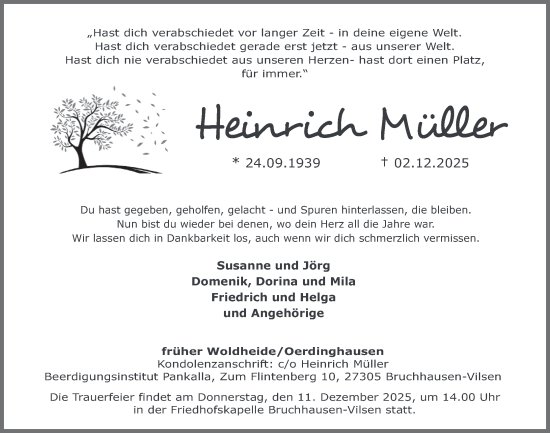 „Hast dich verabschiedet vor langer Zeit - in deine eigene Welt.
Hast dich verabschiedet gerade erst jetzt - aus unserer Welt.
Hast dich nie verabschiedet aus unseren Herzen- hast dort einen Platz,
für immer.“

Heinrich Müller

* 24.09.1939 † 02.12.2025

Du hast gegeben, geholfen, gelacht - und Spuren hinterlassen, die bleiben.
Nun bist du wieder bei denen, wo dein Herz all die Jahre war.
Wir lassen dich in Dankbarkeit los, auch wenn wir dich schmerzlich vermissen.

Susanne und Jörg
Domenik, Dorina und Mila
Friedrich und Helga
und Angehörige

früher Woldheide/Oerdinghausen
Kondolenzanschrift: c/o Heinrich Müller
Beerdigungsinstitut Pankalla, Zum Flintenberg 10, 27305 Bruchhausen-Vilsen

Die Trauerfeier findet am Donnerstag, den 11. Dezember 2025, um 14.00 Uhr in der Friedhofskapelle Bruchhausen-Vilsen statt.